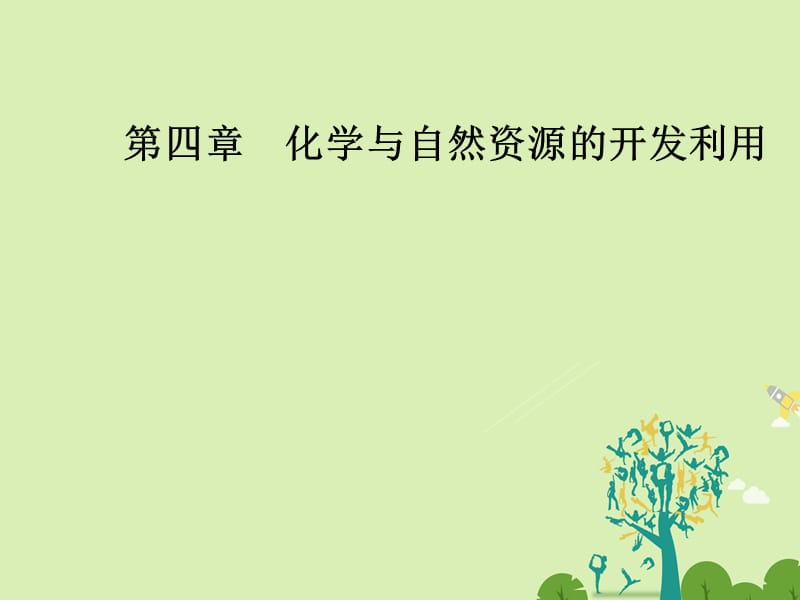 第四章　化学与自然资源的开发利用